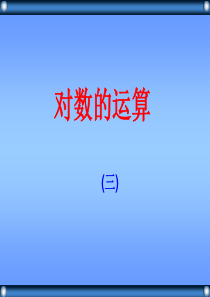 对数的运算

(三)